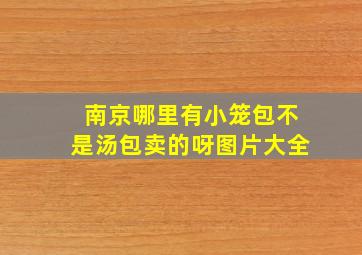 南京哪里有小笼包不是汤包卖的呀图片大全